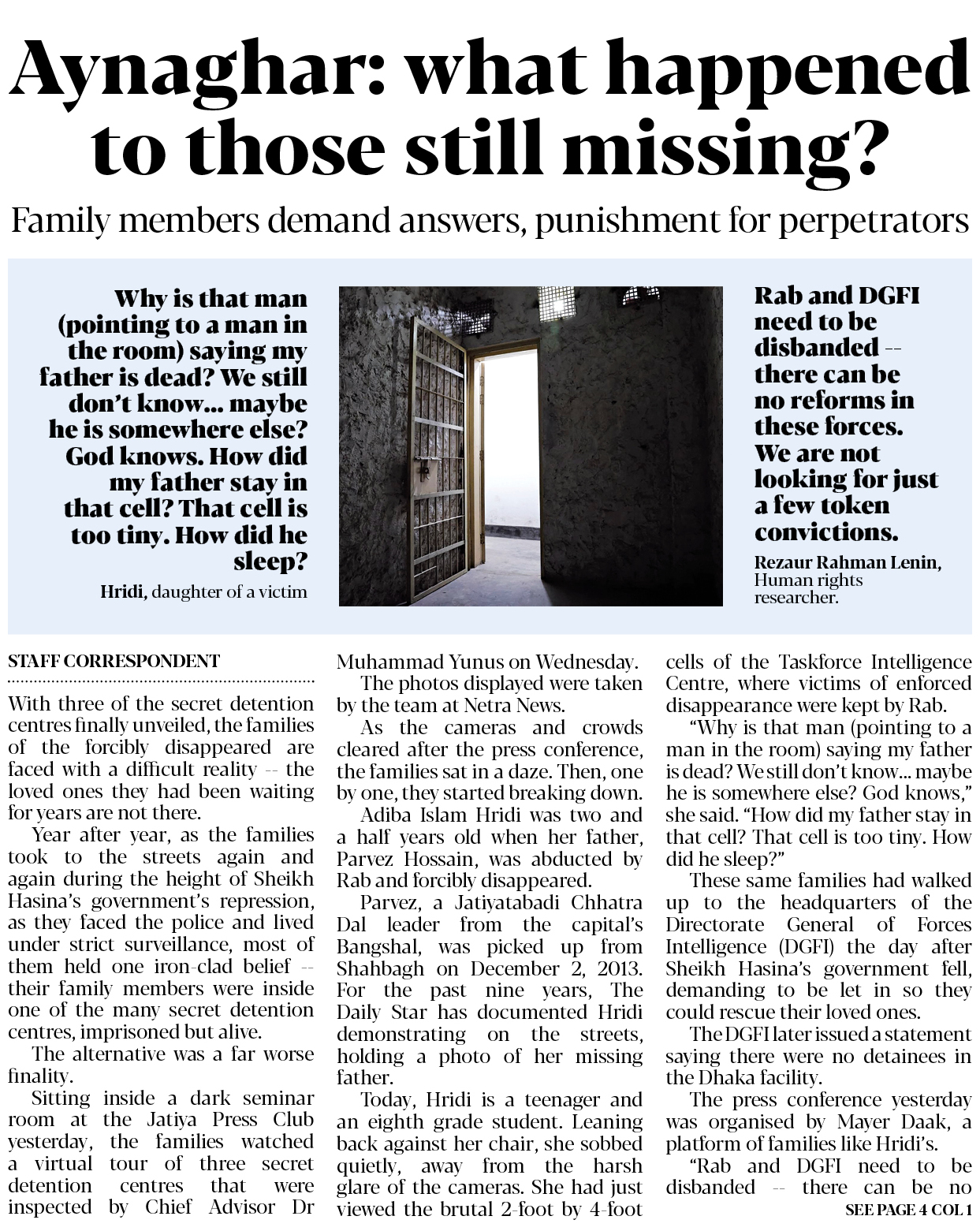 Aynaghar: what happened to those still missing?

Family members demand answers, punishment for perpetrators

Why is that man (pointing to a man in the room) saying my father is dead? We still don't know... maybe he is somewhere else? God knows. How did my father stay in that cell? That cell is too tiny. How did he sleep?

Hridi, daughter of a victim

Rab and DGFI need to be disbanded -- there can be no reforms in these forces. We are not looking for just a few token convictions.

Rezaur Rahman Lenin, Human rights researcher.

STAFF CORRESPONDENT

With three of the secret detention centres finally unveiled, the families of the forcibly disappeared are faced with a difficult reality -- the loved ones they had been waiting for years are not there.

Year after year, as the families took to the streets again and again during the height of Sheikh Hasina's government's repression, as they faced the police and lived under strict surveillance, most of them held one iron-clad belief -- their family members were inside one of the many secret detention centres, imprisoned but alive.

The alternative was a far worse finality.

Sitting inside a dark seminar room at the Jatiya Press Club yesterday, the families watched a virtual tour of three secret detention centres that were inspected by Chief Advisor Dr Muhammad Yunus on Wednesday.

The photos displayed were taken by the team at Netra News.

As the cameras and crowds cleared after the press conference, the families sat in a daze. Then, one by one, they started breaking down.

Adiba Islam Hridi was two and a half years old when her father, Parvez Hossain, was abducted by Rab and forcibly disappeared.

Parvez, a Jatiyatabadi Chhatra Dal leader from the capital's Bangshal, was picked up from Shahbagh on December 2, 2013. For the past nine years, The Daily Star has documented Hridi demonstrating on the streets, holding a photo of her missing father.

Today, Hridi is a teenager and an eighth grade student. Leaning back against her chair, she sobbed quietly, away from the harsh glare of the cameras. She had just viewed the brutal 2-foot by 4-foot cells of the Taskforce Intelligence Centre, where victims of enforced disappearance were kept by Rab.

"Why is that man (pointing to a man in the room) saying my father is dead? We still don't know... maybe he is somewhere else? God knows," she said. "How did my father stay in that cell? That cell is too tiny. How did he sleep?"

These same families had walked up to the headquarters of the Directorate General of Forces Intelligence (DGFI) the day after Sheikh Hasina's government fell, demanding to be let in so they could rescue their loved ones.

The DGFI later issued a statement saying there were no detainees in the Dhaka facility.

The press conference yesterday was organised by Mayer Daak, a platform of families like Hridi's.

"Rab and DGFI need to be disbanded -- there can be no

SEE PAGE 4 COL 1